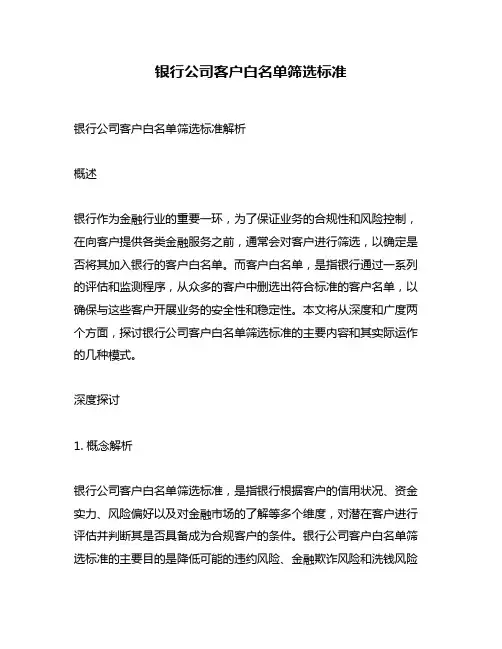 银行公司客户白名单筛选标准

银行公司客户白名单筛选标准解析

概述

银行作为金融行业的重要一环，为了保证业务的合规性和风险控制，在向客户提供各类金融服务之前，通常会对客户进行筛选，以确定是否将其加入银行的客户白名单。而客户白名单，是指银行通过一系列的评估和监测程序，从众多的客户中删选出符合标准的客户名单，以确保与这些客户开展业务的安全性和稳定性。本文将从深度和广度两个方面，探讨银行公司客户白名单筛选标准的主要内容和其实际运作的几种模式。

深度探讨

1. 概念解析

银行公司客户白名单筛选标准，是指银行根据客户的信用状况、资金实力、风险偏好以及对金融市场的了解等多个维度，对潜在客户进行评估并判断其是否具备成为合规客户的条件。银行公司客户白名单筛选标准的主要目的是降低可能的违约风险、金融欺诈风险和洗钱风险